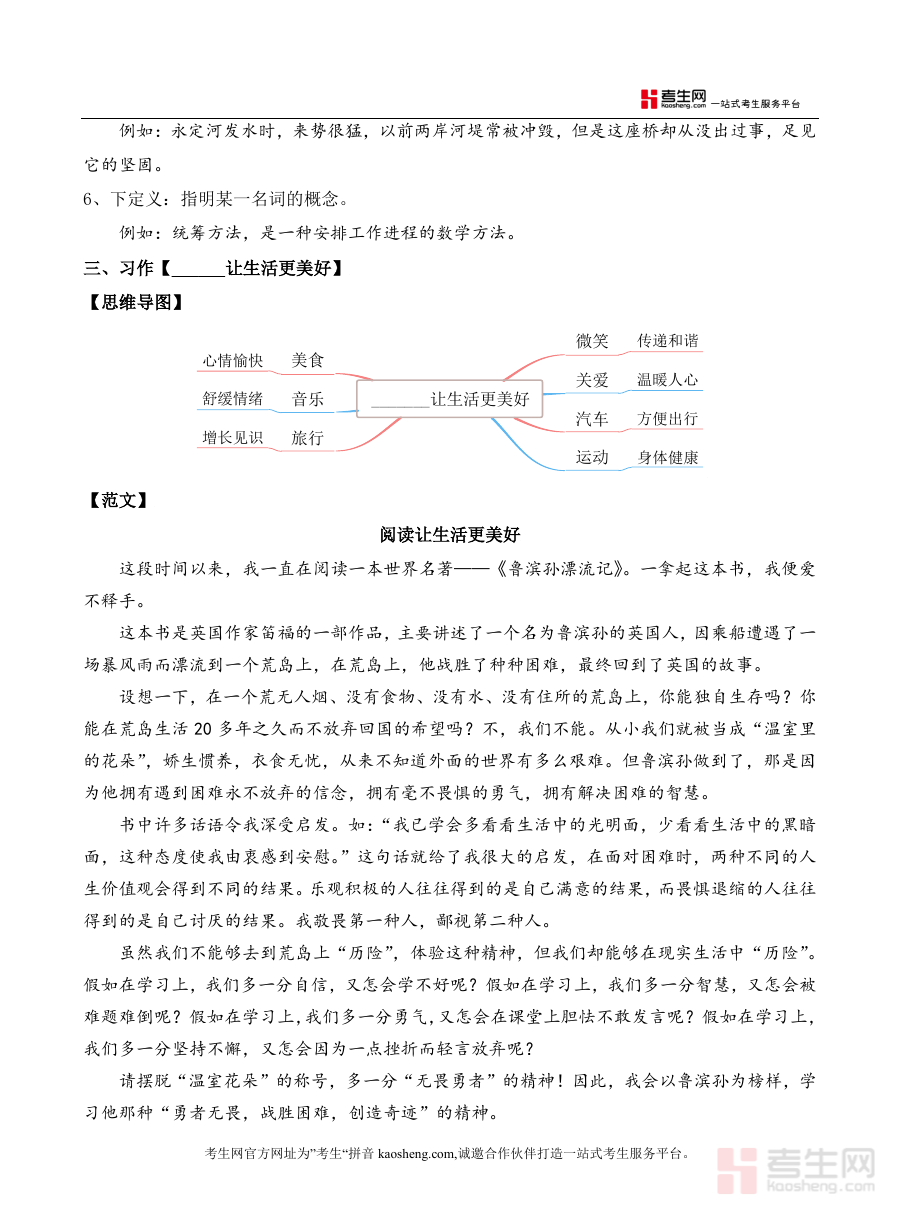 考生网 kaosheng.com 一站式考生服务平台

例如：永定河发水时，来势很猛，以前两岸河堤常被冲毁，但是这座桥却从没出过事，足见它的坚固。

6、下定义：指明某一名词的概念。

例如：统筹方法，是一种安排工作进程的数学方法。

三、习作【______让生活更美好】

【思维导图】

心情愉快 美食
舒缓情绪 音乐
增长见识 旅行
______让生活更美好
微笑 传递和谐
关爱 温暖人心
汽车 方便出行
运动 身体健康

【范文】

阅读让生活更美好

这段时间以来，我一直在阅读一本世界名著——《鲁滨孙漂流记》。一拿起这本书，我便爱不释手。

这本书是英国作家笛福的一部作品，主要讲述了一个名为鲁滨孙的英国人，因乘船遭遇了一场暴风雨而漂流到一个荒岛上，在荒岛上，他战胜了种种困难，最终回到了英国的故事。

设想一下，在一个荒无人烟、没有食物、没有水、没有住所的荒岛上，你能独自生存吗？你能在荒岛生活 20 多年之久而不放弃回国的希望吗？不，我们不能。从小我们就被当成“温室里的花朵”，娇生惯养，衣食无忧，从来不知道外面的世界有多么艰难。但鲁滨孙做到了，那是因为他拥有遇到困难永不放弃的信念，拥有毫不畏惧的勇气，拥有解决困难的智慧。

书中许多话语令我深受启发。如：“我已学会多看看生活中的光明面，少看看生活中的黑暗面，这种态度使我由衷感到安慰。”这句话就给了我很大的启发，在面对困难时，两种不同的人生价值观会得到不同的结果。乐观积极的人往往得到的是自己满意的结果，而畏惧退缩的人往往得到的是自己讨厌的结果。我敬畏第一种人，鄙视第二种人。

虽然我们不能够去到荒岛上“历险”，体验这种精神，但我们却能够在现实生活中“历险”。假如在学习上，我们多一分自信，又怎会学不好呢？假如在学习上，我们多一分智慧，又怎会被难题难倒呢？假如在学习上，我们多一分勇气，又怎会在课堂上胆怯不敢发言呢？假如在学习上，我们多一分坚持不懈，又怎会因为一点挫折而轻言放弃呢？

请摆脱“温室花朵”的称号，多一分“无畏勇者”的精神！因此，我会以鲁滨孙为榜样，学习他那种“勇者无畏，战胜困难，创造奇迹”的精神。

考生网官方网址为”考生“拼音 kaosheng.com,诚邀合作伙伴打造一站式考生服务平台。

考生网 kaosheng.com